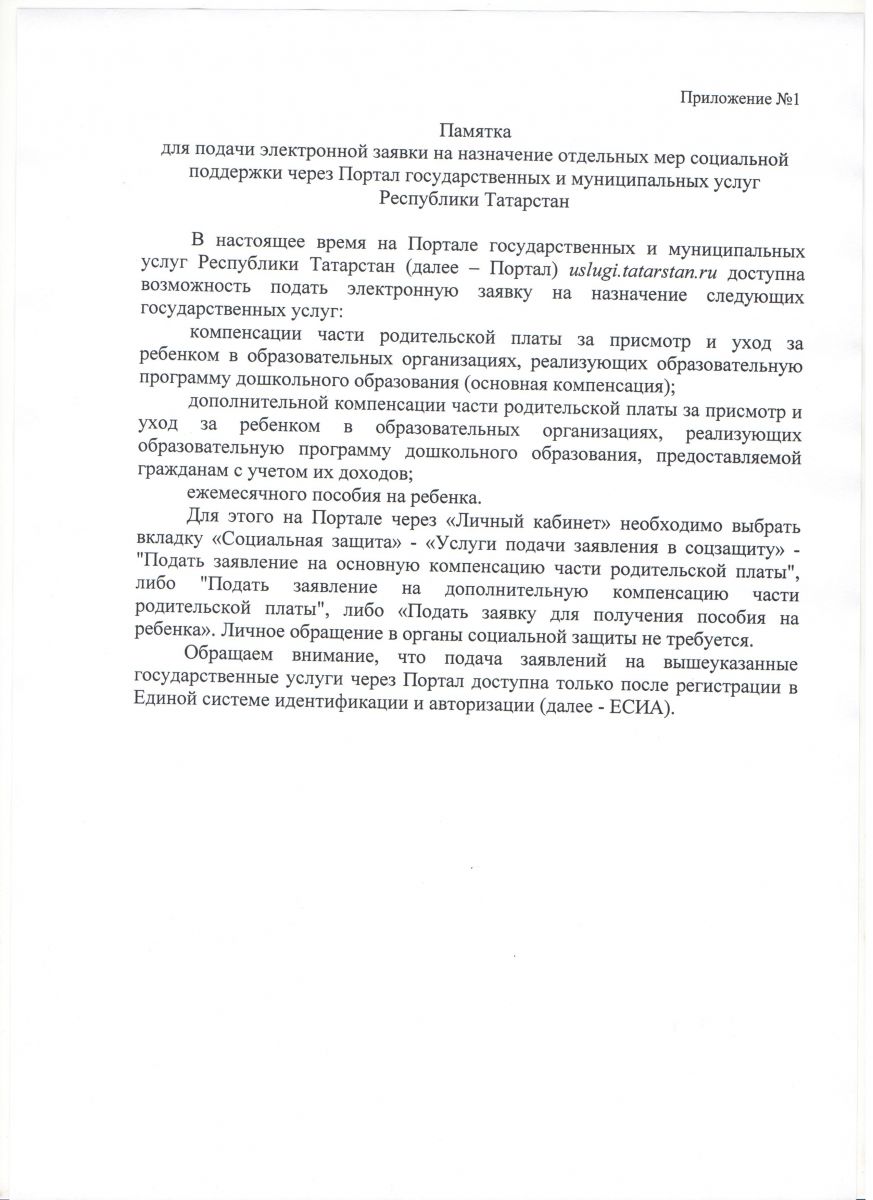 Приложение №1

Памятка
для подачи электронной заявки на назначение отдельных мер социальной поддержки через Портал государственных и муниципальных услуг Республики Татарстан

В настоящее время на Портале государственных и муниципальных услуг Республики Татарстан (далее – Портал) uslugi.tatarstan.ru доступна возможность подать электронную заявку на назначение следующих государственных услуг:

компенсации части родительской платы за присмотр и уход за ребенком в образовательных организациях, реализующих образовательную программу дошкольного образования (основная компенсация);

дополнительной компенсации части родительской платы за присмотр и уход за ребенком в образовательных организациях, реализующих образовательную программу дошкольного образования, предоставляемой гражданам с учетом их доходов;

ежемесячного пособия на ребенка.

Для этого на Портале через «Личный кабинет» необходимо выбрать вкладку «Социальная защита» - «Услуги подачи заявления в соцзащиту» - "Подать заявление на основную компенсацию части родительской платы", либо "Подать заявление на дополнительную компенсацию части родительской платы", либо «Подать заявку для получения пособия на ребенка». Личное обращение в органы социальной защиты не требуется.

Обращаем внимание, что подача заявлений на вышеуказанные государственные услуги через Портал доступна только после регистрации в Единой системе идентификации и авторизации (далее - ЕСИА).